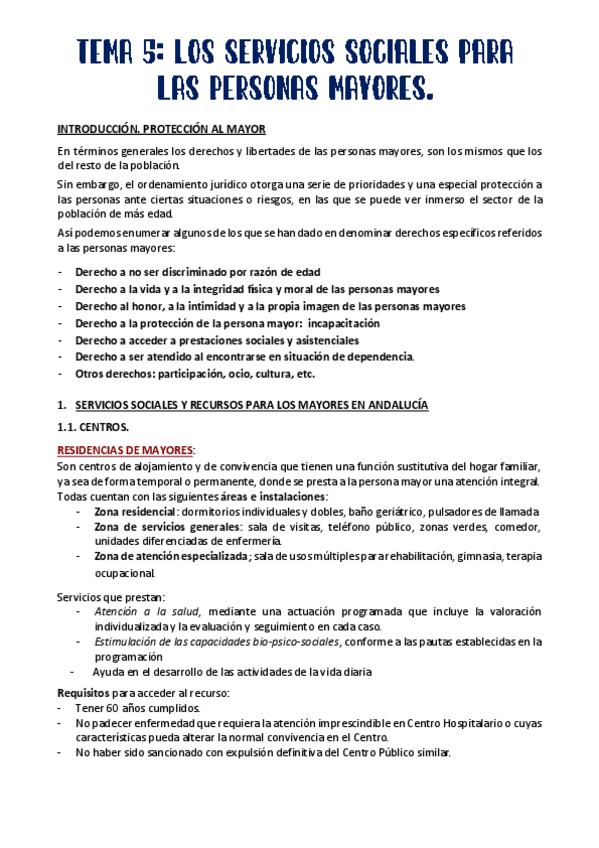 TEMA 5: LOS SERVICIOS SOCIALES PARA LAS PERSONAS MAYORES.

INTRODUCCIÓN. PROTECCIÓN AL MAYOR

En términos generales los derechos y libertades de las personas mayores, son los mismos que los del resto de la población.

Sin embargo, el ordenamiento jurídico otorga una serie de prioridades y una especial protección a las personas ante ciertas situaciones o riesgos, en las que se puede ver inmerso el sector de la población de más edad.

Así podemos enumerar algunos de los que se han dado en denominar derechos específicos referidos a las personas mayores:

- Derecho a no ser discriminado por razón de edad
- Derecho a la vida y a la integridad física y moral de las personas mayores
- Derecho al honor, a la intimidad y a la propia imagen de las personas mayores
- Derecho a la protección de la persona mayor: incapacitación
- Derecho a acceder a prestaciones sociales y asistenciales
- Derecho a ser atendido al encontrarse en situación de dependencia.
- Otros derechos: participación, ocio, cultura, etc.

1. SERVICIOS SOCIALES Y RECURSOS PARA LOS MAYORES EN ANDALUCÍA

1.1. CENTROS.

RESIDENCIAS DE MAYORES:

Son centros de alojamiento y de convivencia que tienen una función sustitutiva del hogar familiar, ya sea de forma temporal o permanente, donde se presta a la persona mayor una atención integral. Todas cuentan con las siguientes áreas e instalaciones:

- Zona residencial: dormitorios individuales y dobles, baño geriátrico, pulsadores de llamada
- Zona de servicios generales: sala de visitas, teléfono público, zonas verdes, comedor, unidades diferenciadas de enfermería.
- Zona de atención especializada; sala de usos múltiples para rehabilitación, gimnasia, terapia ocupacional.

Servicios que prestan:

- Atención a la salud, mediante una actuación programada que incluye la valoración individualizada y la evaluación y seguimiento en cada caso.
- Estimulación de las capacidades bio-psico-sociales, conforme a las pautas establecidas en la programación
- Ayuda en el desarrollo de las actividades de la vida diaria

Requisitos para acceder al recurso:

- Tener 60 años cumplidos.
- No padecer enfermedad que requiera la atención imprescindible en Centro Hospitalario o cuyas características pueda alterar la normal convivencia en el Centro.
- No haber sido sancionado con expulsión definitiva del Centro Público similar.